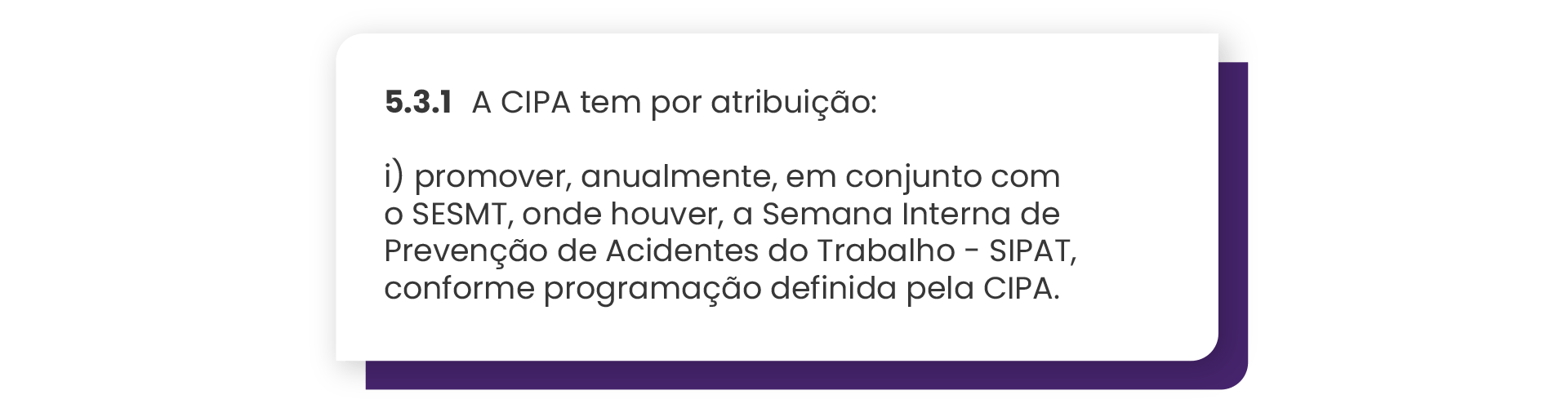 5.3.1 A CIPA tem por atribuição:

i) promover, anualmente, em conjunto com o SESMT, onde houver, a Semana Interna de Prevenção de Acidentes do Trabalho - SIPAT, conforme programação definida pela CIPA.